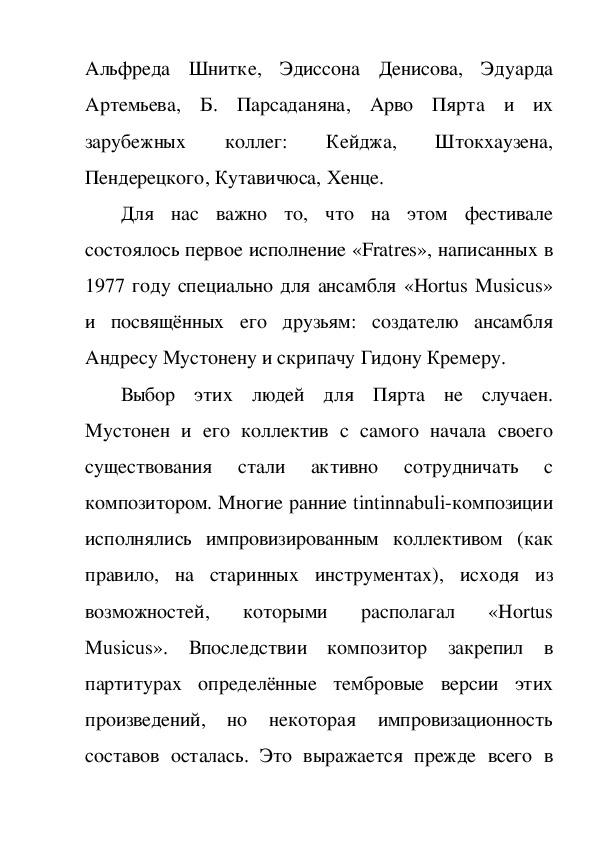 Альфреда Шнитке, Эдиссона Денисова, Эдуарда Артемьева, Б. Парсаданяна, Арво Пярта и их зарубежных коллег: Кейджа, Штокхаузена, Пендерецкого, Кутавичюса, Хенце.

Для нас важно то, что на этом фестивале состоялось первое исполнение «Fratres», написанных в 1977 году специально для ансамбля «Hortus Musicus» и посвящённых его друзьям: создателю ансамбля Андресу Мустонену и скрипачу Гидону Кремеру.

Выбор этих людей для Пярта не случаен. Мустонен и его коллектив с самого начала своего существования стали активно сотрудничать с композитором. Многие ранние tintinnabuli-композиции исполнялись импровизированным коллективом (как правило, на старинных инструментах), исходя из возможностей, которыми располагал «Hortus Musicus». Впоследствии композитор закрепил в партитурах определённые тембровые версии этих произведений, но некоторая импровизационность составов осталась. Это выражается прежде всего в